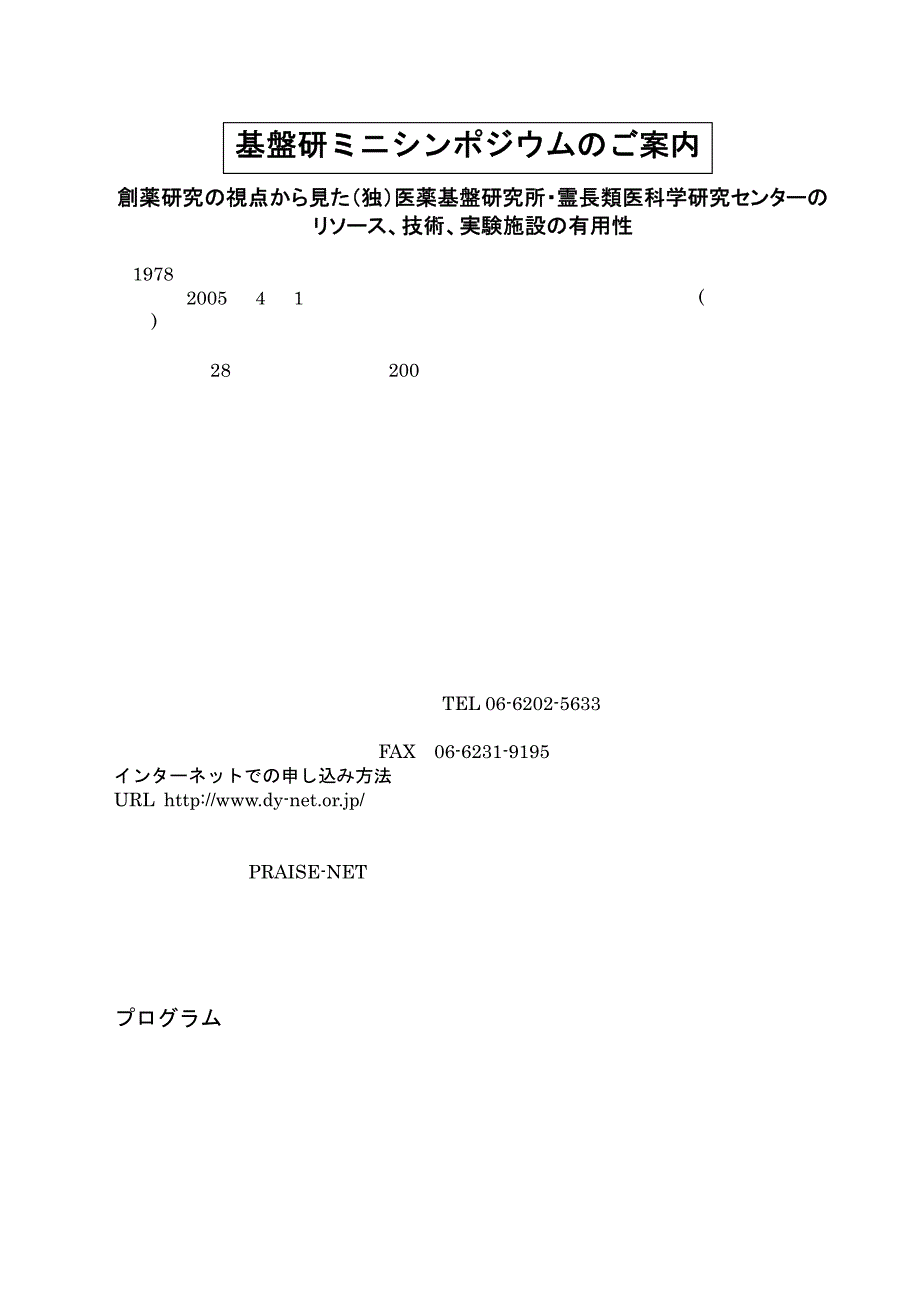 基盤研ミニシンポジウムのご案内

創薬研究の視点から見た(独)医薬基盤研究所・霊長類医科学研究センターのリソース、技術、実験施設の有用性

1978

2005 4 1 (
)

28 200

TEL 06-6202-5633

FAX 06-6231-9195
インターネットでの申し込み方法
URL http://www.dy-net.or.jp/

PRAISE-NET

プログラム